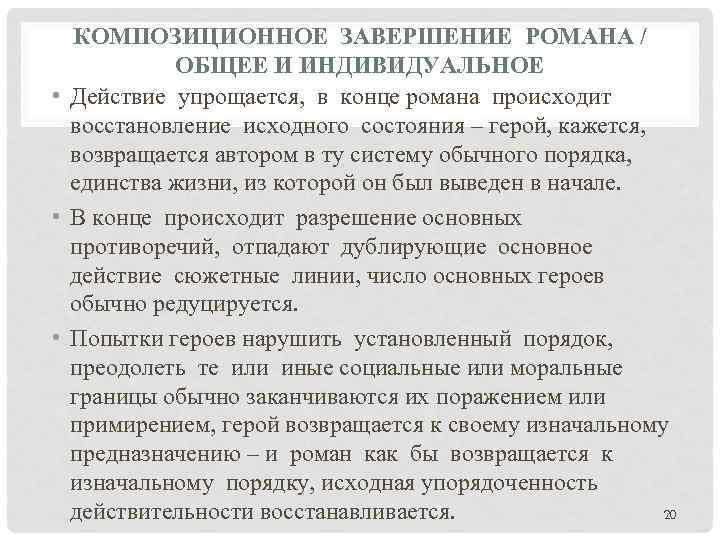 КОМПОЗИЦИОННОЕ ЗАВЕРШЕНИЕ РОМАНА / ОБЩЕЕ И ИНДИВИДУАЛЬНОЕ

• Действие упрощается, в конце романа происходит восстановление исходного состояния – герой, кажется, возвращается автором в ту систему обычного порядка, единства жизни, из которой он был выведен в начале.

• В конце происходит разрешение основных противоречий, отпадают дублирующие основное действие сюжетные линии, число основных героев обычно редуцируется.

• Попытки героев нарушить установленный порядок, преодолеть те или иные социальные или моральные границы обычно заканчиваются их поражением или примирением, герой возвращается к своему изначальному предназначению – и роман как бы возвращается к изначальному порядку, исходная упорядоченность действительности восстанавливается.

20